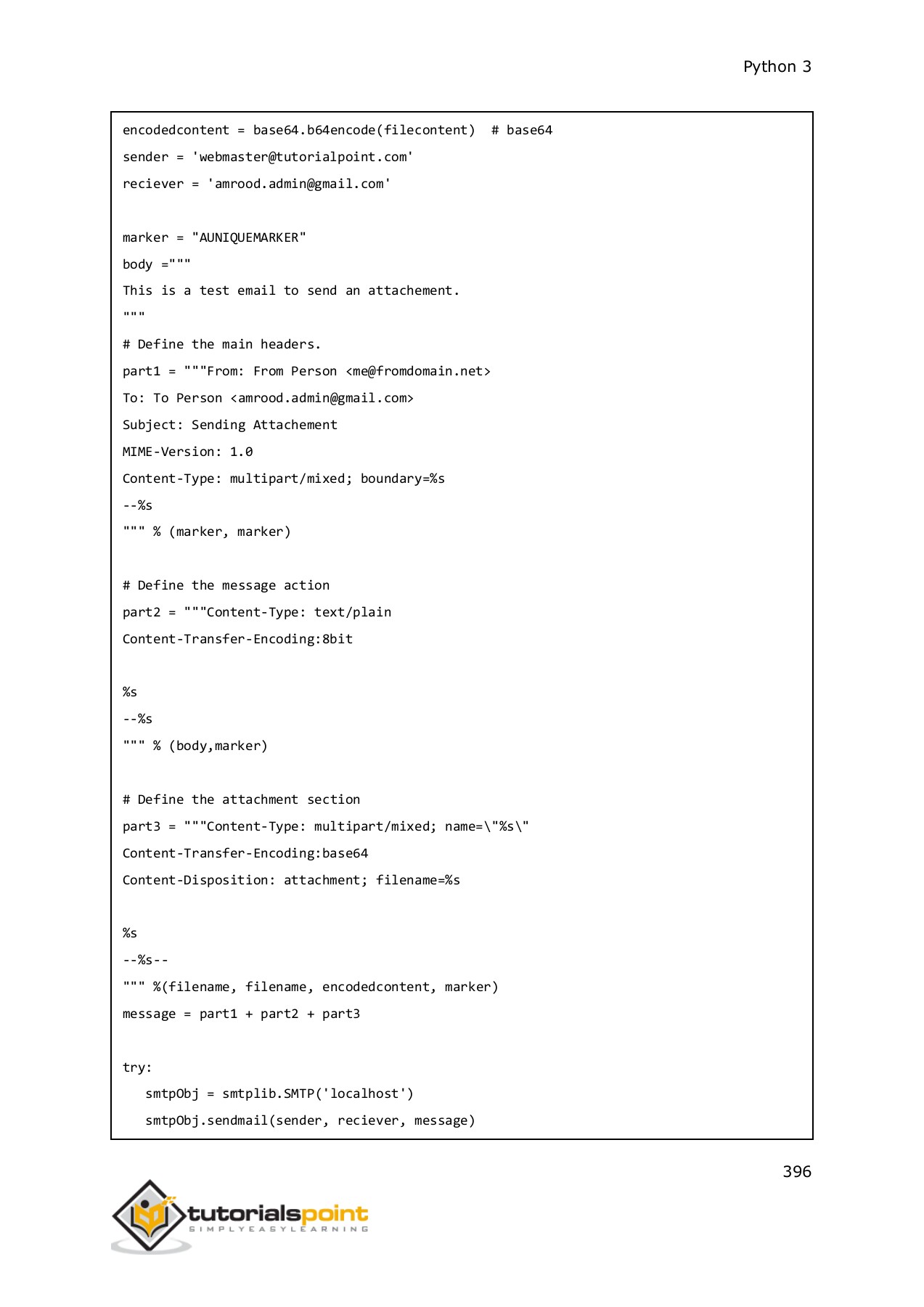 Python 3

encodedcontent = base64.b64encode(filecontent)  # base64
sender = 'webmaster@tutorialpoint.com'
reciever = 'amrood.admin@gmail.com'

marker = "AUNIQUEMARKER"
body ="""
This is a test email to send an attachement.
"""
# Define the main headers.
part1 = """From: From Person <me@fromdomain.net>
To: To Person <amrood.admin@gmail.com>
Subject: Sending Attachement
MIME-Version: 1.0
Content-Type: multipart/mixed; boundary=%s
--%s
""" % (marker, marker)

# Define the message action
part2 = """Content-Type: text/plain
Content-Transfer-Encoding:8bit

%s
--%s
""" % (body,marker)

# Define the attachment section
part3 = """Content-Type: multipart/mixed; name=\"%s\"
Content-Transfer-Encoding:base64
Content-Disposition: attachment; filename=%s

%s
--%s--
""" %(filename, filename, encodedcontent, marker)
message = part1 + part2 + part3

try:
   smtpObj = smtplib.SMTP('localhost')
   smtpObj.sendmail(sender, reciever, message)

396

tutorialspoint
SIMPLYEASYLEARNING